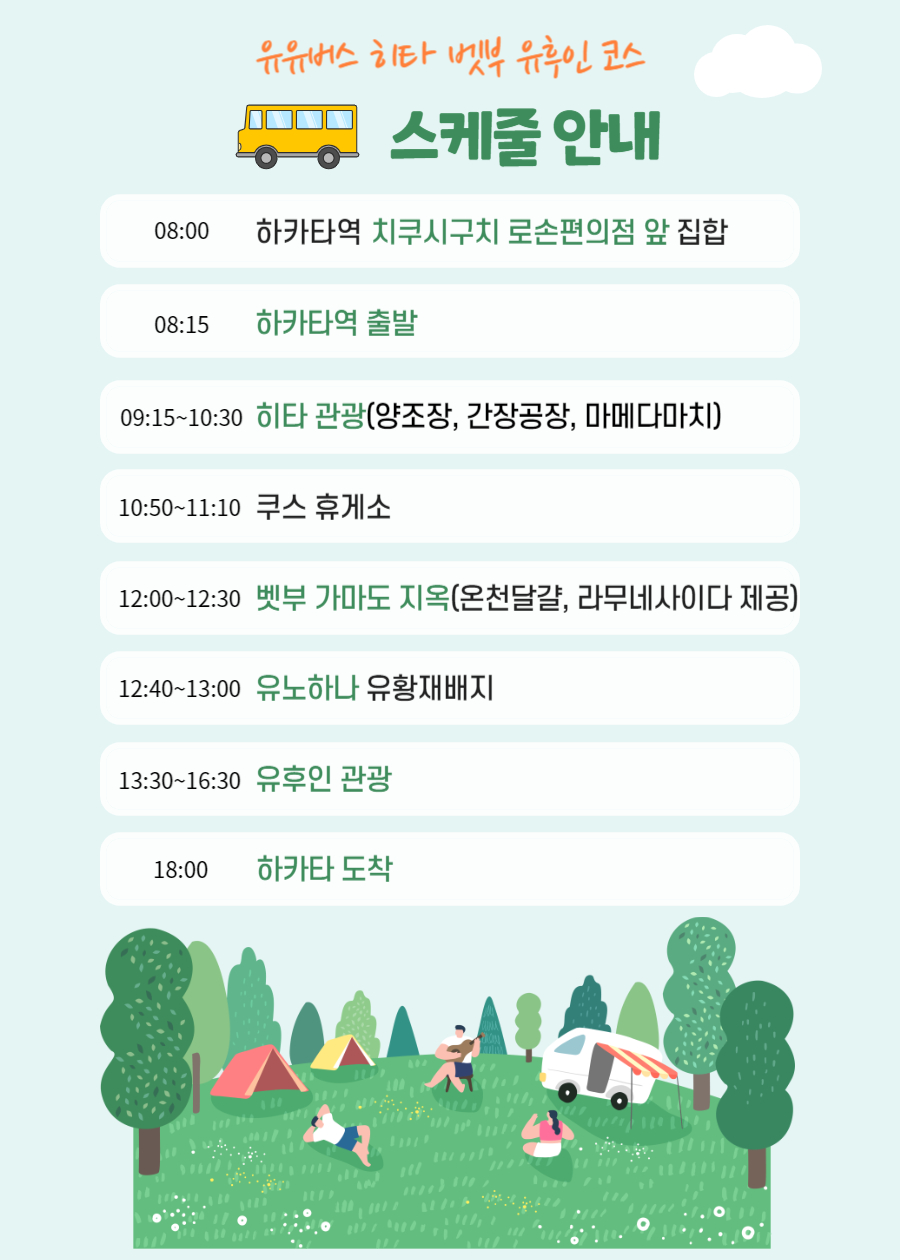 유유버스 히타 벳부 유후인 코스

스케줄 안내

08:00 하카타역 치쿠시구치 로손편의점 앞 집합

08:15 하카타역 출발

09:15~10:30 히타 관광(양조장, 간장공장, 마메다마치)

10:50~11:10 쿠스 휴게소

12:00~12:30 벳부 가마도 지옥(온천달걀, 라무네사이다 제공)

12:40~13:00 유노하나 유황재배지

13:30~16:30 유후인 관광

18:00 하카타 도착